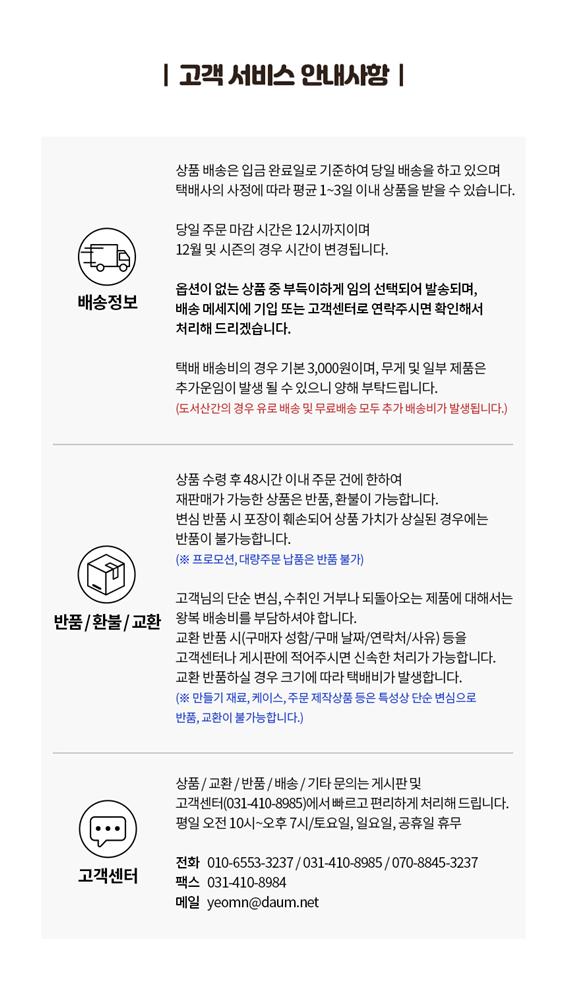 | 고객 서비스 안내사항 |

배송정보

상품 배송은 입금 완료일로 기준하여 당일 배송을 하고 있으며 택배사의 사정에 따라 평균 1~3일 이내 상품을 받을 수 있습니다.

당일 주문 마감 시간은 12시까지이며
12월 및 시즌의 경우 시간이 변경됩니다.

옵션이 없는 상품 중 부득이하게 임의 선택되어 발송되며, 배송 메세지에 기입 또는 고객센터로 연락주시면 확인해서 처리해 드리겠습니다.

택배 배송비의 경우 기본 3,000원이며, 무게 및 일부 제품은 추가운임이 발생 될 수 있으니 양해 부탁드립니다.
(도서산간의 경우 유료 배송 및 무료배송 모두 추가 배송비가 발생됩니다.)

반품 / 환불 / 교환

상품 수령 후 48시간 이내 주문 건에 한하여 재판매가 가능한 상품은 반품, 환불이 가능합니다.
변심 반품 시 포장이 훼손되어 상품 가치가 상실된 경우에는 반품이 불가능합니다.
(※ 프로모션, 대량주문 납품은 반품 불가)

고객님의 단순 변심, 수취인 거부나 되돌아오는 제품에 대해서는 왕복 배송비를 부담하셔야 합니다.
교환 반품 시(구매자 성함/구매 날짜/연락처/사유) 등을 고객센터나 게시판에 적어주시면 신속한 처리가 가능합니다.
교환 반품하실 경우 크기에 따라 택배비가 발생합니다.
(※ 만들기 재료, 케이스, 주문 제작상품 등은 특성상 단순 변심으로 반품, 교환이 불가능합니다.)

고객센터

상품 / 교환 / 반품 / 배송 / 기타 문의는 게시판 및 고객센터(031-410-8985)에서 빠르고 편리하게 처리해 드립니다.
평일 오전 10시~오후 7시/토요일, 일요일, 공휴일 휴무

전화 010-6553-3237 / 031-410-8985 / 070-8845-3237
팩스 031-410-8984
메일 yeomn@daum.net